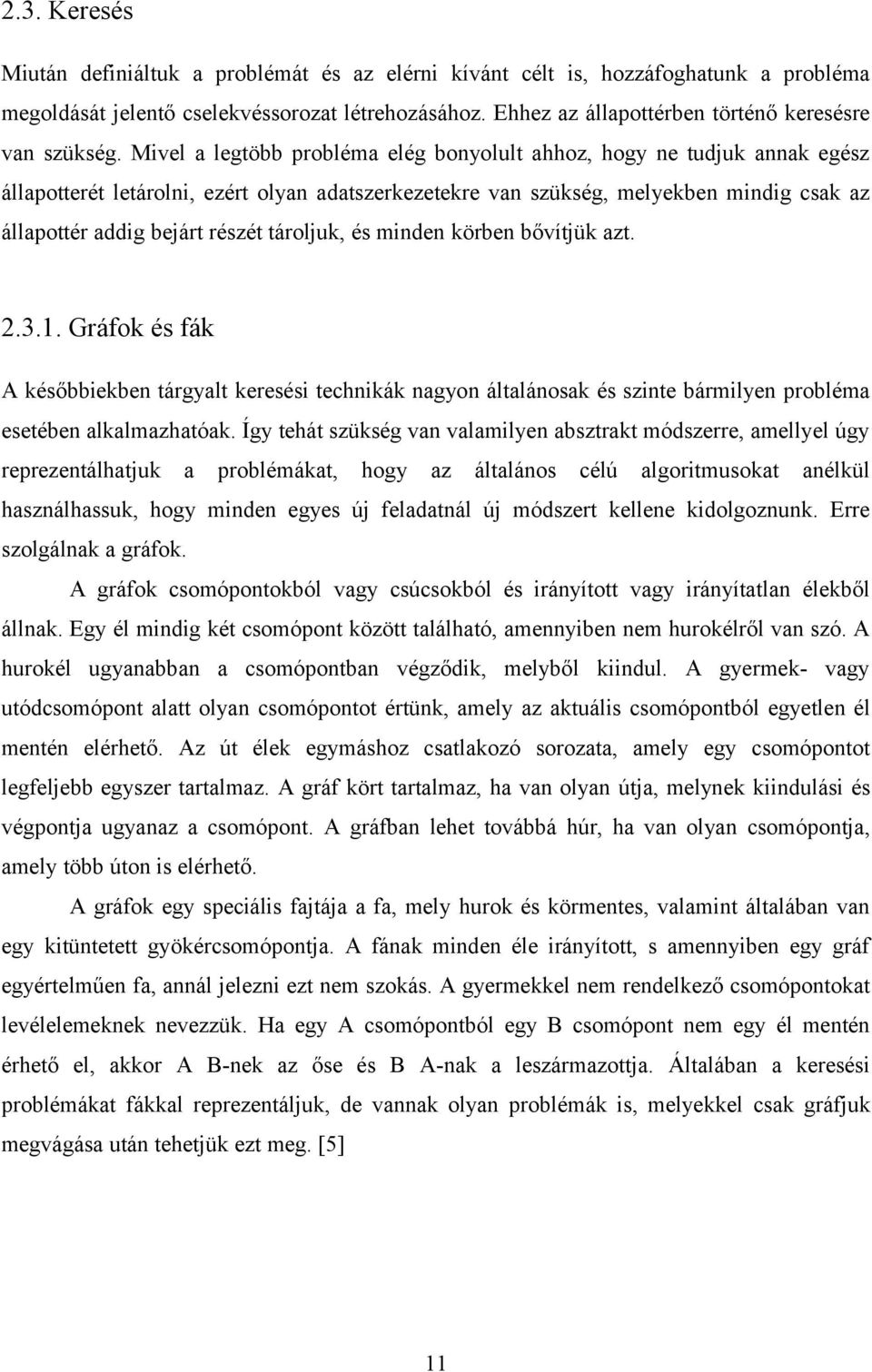 2.3. Keresés

Miután definiáltuk a problémát és az elérni kívánt célt is, hozzáfoghatunk a probléma megoldását jelentő cselekvéssorozat létrehozásához. Ehhez az állapottérben történő keresésre van szükség. Mivel a legtöbb probléma elég bonyolult ahhoz, hogy ne tudjuk annak egész állapotterét letárolni, ezért olyan adatszerkezetekre van szükség, melyekben mindig csak az állapottér addig bejárt részét tároljuk, és minden körben bővítjük azt.

2.3.1. Gráfok és fák

A későbbiekben tárgyalt keresési technikák nagyon általánosak és szinte bármilyen probléma esetében alkalmazhatóak. Így tehát szükség van valamilyen absztrakt módszerre, amellyel úgy reprezentálhatjuk a problémákat, hogy az általános célú algoritmusokat anélkül használhassuk, hogy minden egyes új feladatnál új módszert kellene kidolgoznunk. Erre szolgálnak a gráfok.

A gráfok csomópontokból vagy csúcsokból és irányított vagy irányítatlan élekből állnak. Egy él mindig két csomópont között található, amennyiben nem hurokélről van szó. A hurokél ugyanabban a csomópontban végződik, melyből kiindul. A gyermek- vagy utódcsomópont alatt olyan csomópontot értünk, amely az aktuális csomópontból egyetlen él mentén elérhető. Az út élek egymáshoz csatlakozó sorozata, amely egy csomópontot legfeljebb egyszer tartalmaz. A gráf kört tartalmaz, ha van olyan útja, melynek kiindulási és végpontja ugyanaz a csomópont. A gráfban lehet továbbá húr, ha van olyan csomópontja, amely több úton is elérhető.

A gráfok egy speciális fajtája a fa, mely hurok és körmentes, valamint általában van egy kitüntetett gyökércsomópontja. A fának minden éle irányított, s amennyiben egy gráf egyértelműen fa, annál jelezni ezt nem szokás. A gyermekkel nem rendelkező csomópontokat levélelemeknek nevezzük. Ha egy A csomópontból egy B csomópont nem egy él mentén érhető el, akkor A B-nek az őse és B A-nak a leszármazottja. Általában a keresési problémákat fákkal reprezentáljuk, de vannak olyan problémák is, melyekkel csak gráfjuk megvágása után tehetjük ezt meg. [5]

11